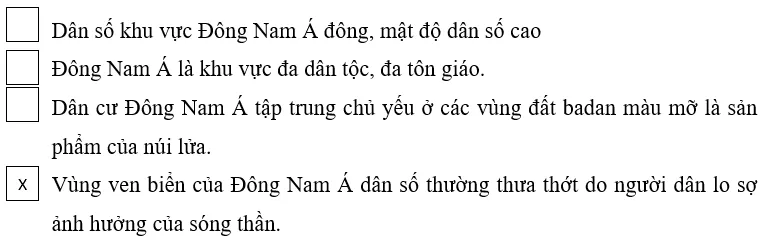 Dân số khu vực Đông Nam Á đông, mật độ dân số cao

Đông Nam Á là khu vực đa dân tộc, đa tôn giáo.

Dân cư Đông Nam Á tập trung chủ yếu ở các vùng đất badan màu mỡ là sản phẩm của núi lửa.

x Vùng ven biển của Đông Nam Á dân số thường thưa thớt do người dân lo sợ ảnh hưởng của sóng thần.